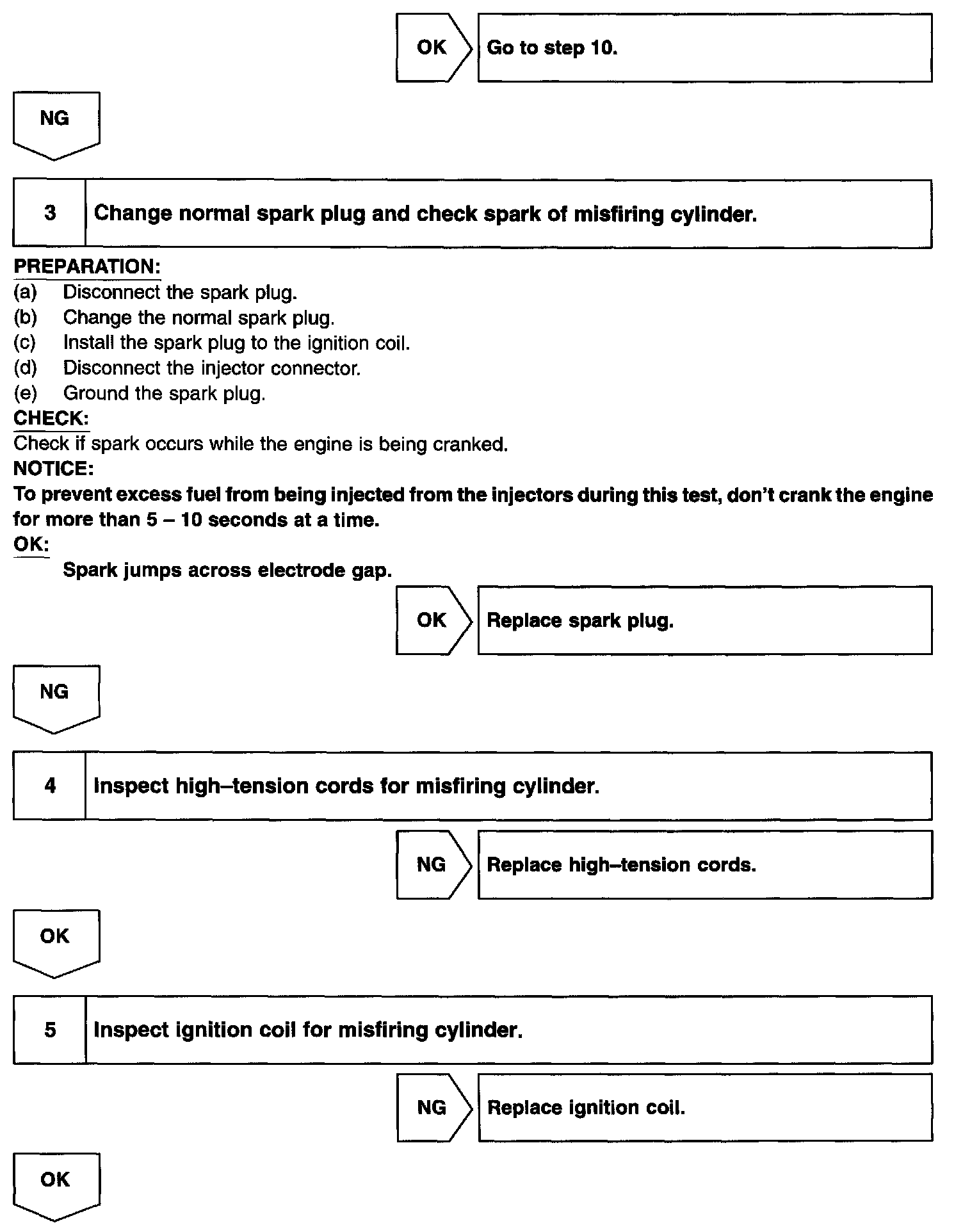 OK

Go to step 10.

NG

3

Change normal spark plug and check spark of misfiring cylinder.

PREPARATION:
(a) Disconnect the spark plug.
(b) Change the normal spark plug.
(c) Install the spark plug to the ignition coil.
(d) Disconnect the injector connector.
(e) Ground the spark plug.
CHECK:
Check if spark occurs while the engine is being cranked.
NOTICE:
To prevent excess fuel from being injected from the injectors during this test, don't crank the engine for more than 5 – 10 seconds at a time.
OK:
Spark jumps across electrode gap.

OK

Replace spark plug.

NG

4

Inspect high–tension cords for misfiring cylinder.

NG

Replace high–tension cords.

OK

5

Inspect ignition coil for misfiring cylinder.

NG

Replace ignition coil.

OK